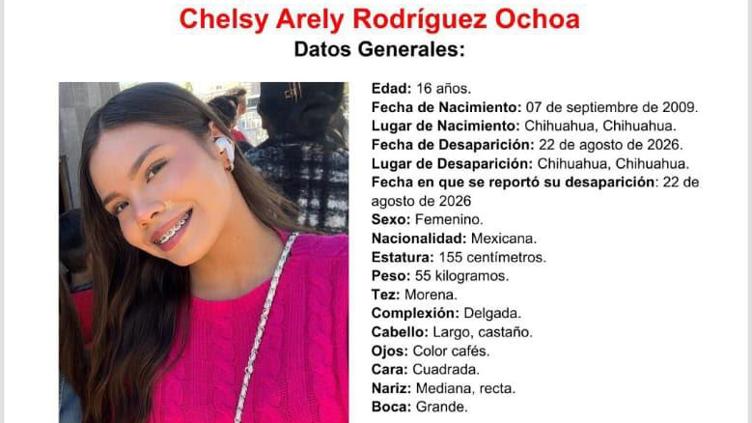 Chelsy Arely Rodríguez Ochoa
Datos Generales:

Edad: 16 años.
Fecha de Nacimiento: 07 de septiembre de 2009.
Lugar de Nacimiento: Chihuahua, Chihuahua.
Fecha de Desaparición: 22 de agosto de 2026.
Lugar de Desaparición: Chihuahua, Chihuahua.
Fecha en que se reportó su desaparición: 22 de agosto de 2026
Sexo: Femenino.
Nacionalidad: Mexicana.
Estatura: 155 centímetros.
Peso: 55 kilogramos.
Tez: Morena.
Complexión: Delgada.
Cabello: Largo, castaño.
Ojos: Color cafés.
Cara: Cuadrada.
Nariz: Mediana, recta.
Boca: Grande.